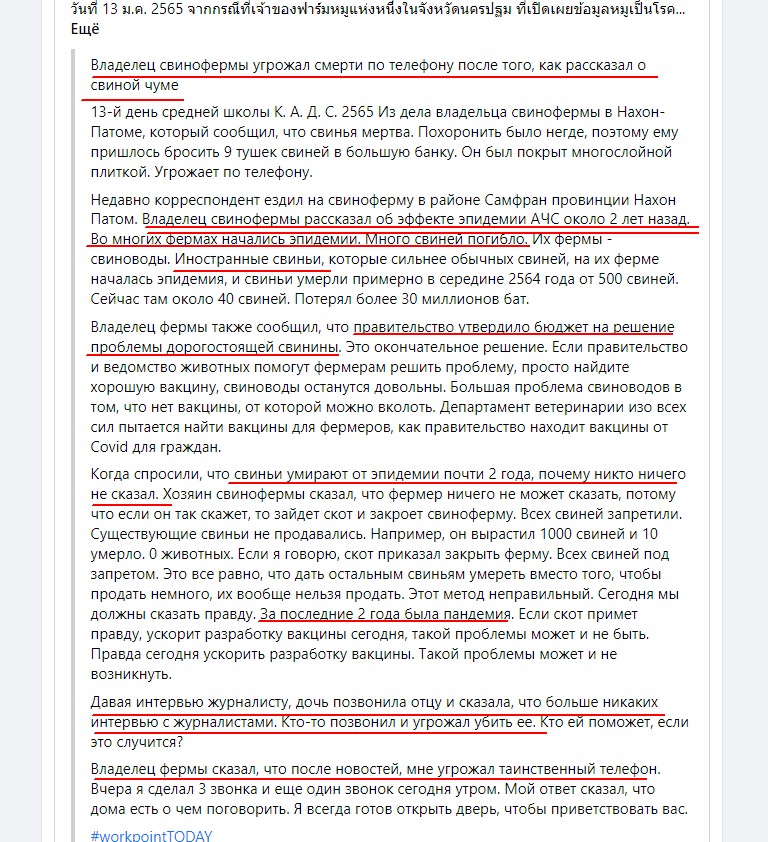 วันที่ 13 ม.ค. 2565 จากกรณีที่เจ้าของฟาร์มหมูแห่งหนึ่งในจังหวัดนครปฐม ที่เปิดเผยข้อมูลหมูเป็นโรค...
Ещё

Владелец свинофермы угрожал смерти по телефону после того, как рассказал о свиной чуме

13-й день средней школы К. А. Д. С. 2565 Из дела владельца свинофермы в Нахон-Патоме, который сообщил, что свинья мертва. Похоронить было негде, поэтому ему пришлось бросить 9 тушек свиней в большую банку. Он был покрыт многослойной плиткой. Угрожает по телефону.

Недавно корреспондент ездил на свиноферму в районе Самфран провинции Нахон Патом. Владелец свинофермы рассказал об эффекте эпидемии АЧС около 2 лет назад. Во многих фермах начались эпидемии. Много свиней погибло. Их фермы - свиноводы. Иностранные свиньи, которые сильнее обычных свиней, на их ферме началась эпидемия, и свиньи умерли примерно в середине 2564 года от 500 свиней. Сейчас там около 40 свиней. Потерял более 30 миллионов бат.

Владелец фермы также сообщил, что правительство утвердило бюджет на решение проблемы дорогостоящей свинины. Это окончательное решение. Если правительство и ведомство животных помогут фермерам решить проблему, просто найдите хорошую вакцину, свиноводы останутся довольны. Большая проблема свиноводов в том, что нет вакцины, от которой можно вколоть. Департамент ветеринарии изо всех сил пытается найти вакцины для фермеров, как правительство находит вакцины от Covid для граждан.

Когда спросили, что свиньи умирают от эпидемии почти 2 года, почему никто ничего не сказал. Хозяин свинофермы сказал, что фермер ничего не может сказать, потому что если он так скажет, то зайдет скот и закроет свиноферму. Всех свиней запретили. Существующие свиньи не продавались. Например, он вырастил 1000 свиней и 10 умерло. 0 животных. Если я говорю, скот приказал закрыть ферму. Всех свиней под запретом. Это все равно, что дать остальным свиньям умереть вместо того, чтобы продать немного, их вообще нельзя продать. Этот метод неправильный. Сегодня мы должны сказать правду. За последние 2 года была пандемия. Если скот примет правду, ускорит разработку вакцины сегодня, такой проблемы может и не быть. Правда сегодня ускорить разработку вакцины. Такой проблемы может и не возникнуть.

Давая интервью журналисту, дочь позвонила отцу и сказала, что больше никаких интервью с журналистами. Кто-то позвонил и угрожал убить ее. Кто ей поможет, если это случится?

Владелец фермы сказал, что после новостей, мне угрожал таинственный телефон. Вчера я сделал 3 звонка и еще один звонок сегодня утром. Мой ответ сказал, что дома есть о чем поговорить. Я всегда готов открыть дверь, чтобы приветствовать вас.

#workpointTODAY